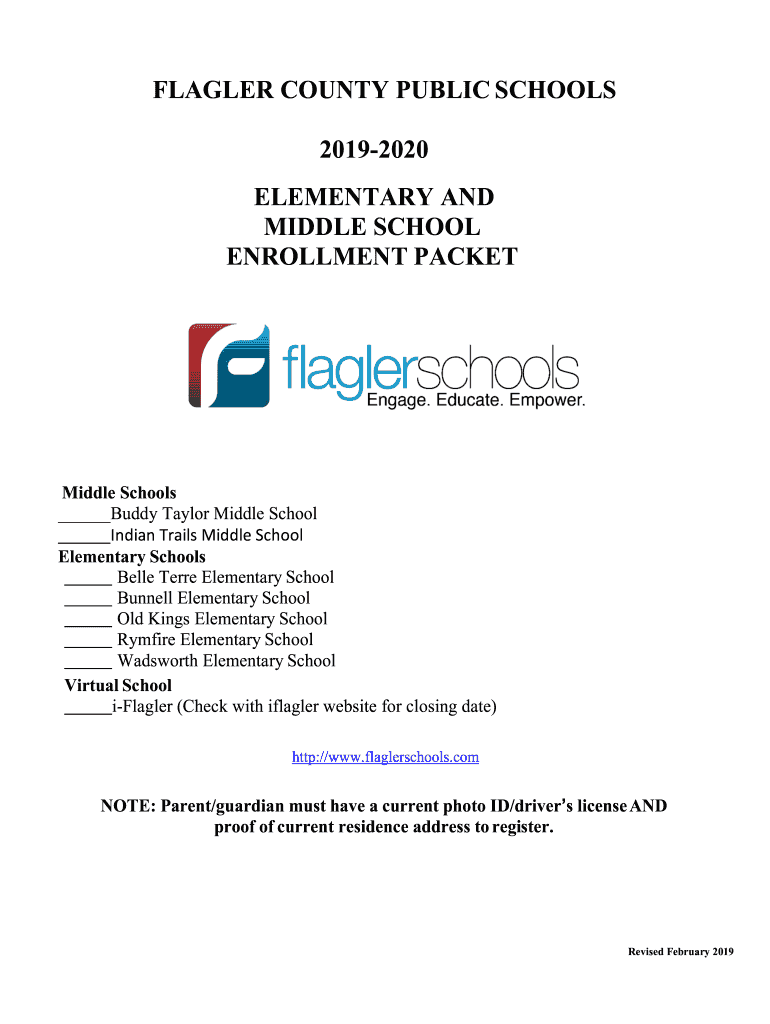 FLAGLER COUNTY PUBLIC SCHOOLS

2019-2020

ELEMENTARY AND MIDDLE SCHOOL ENROLLMENT PACKET

flaglerschools
Engage. Educate. Empower.

Middle Schools
______Buddy Taylor Middle School
______Indian Trails Middle School
Elementary Schools
_____ Belle Terre Elementary School
_____ Bunnell Elementary School
_____ Old Kings Elementary School
_____ Rymfire Elementary School
_____ Wadsworth Elementary School
Virtual School
_____i-Flagler (Check with iflagler website for closing date)

http://www.flaglerschools.com

NOTE: Parent/guardian must have a current photo ID/driver's license AND proof of current residence address to register.

Revised February 2019